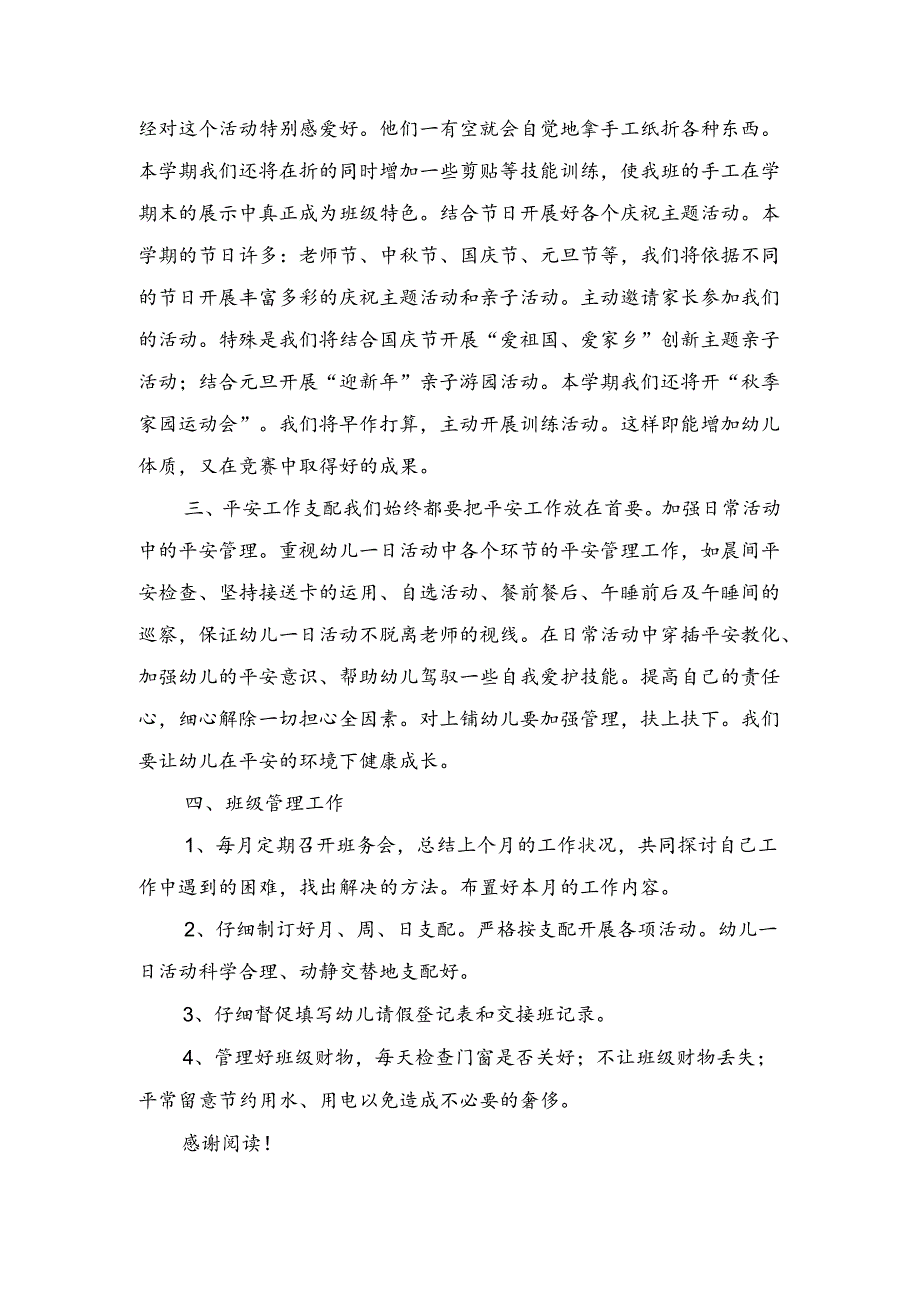 经对这个活动特别感爱好。他们一有空就会自觉地拿手工纸折各种东西。本学期我们还将在折的同时增加一些剪贴等技能训练，使我班的手工在学期末的展示中真正成为班级特色。结合节日开展好各个庆祝主题活动。本学期的节日许多：老师节、中秋节、国庆节、元旦节等，我们将依据不同的节日开展丰富多彩的庆祝主题活动和亲子活动。主动邀请家长参加我们的活动。特殊是我们将结合国庆节开展“爱祖国、爱家乡”创新主题亲子活动；结合元旦开展“迎新年”亲子游园活动。本学期我们还将开“秋季家园运动会”。我们将早作打算，主动开展训练活动。这样即能增加幼儿体质，又在竞赛中取得好的成果。

三、平安工作支配我们始终都要把平安工作放在首要。加强日常活动中的平安管理。重视幼儿一日活动中各个环节的平安管理工作，如晨间平安检查、坚持接送卡的运用、自选活动、餐前餐后、午睡前后及午睡间的巡察，保证幼儿一日活动不脱离老师的视线。在日常活动中穿插平安教化、加强幼儿的平安意识、帮助幼儿驾驭一些自我爱护技能。提高自己的责任心，细心解除一切担心全因素。对上铺幼儿要加强管理，扶上扶下。我们要让幼儿在平安的环境下健康成长。

四、班级管理工作

1、每月定期召开班务会，总结上个月的工作状况，共同探讨自己工作中遇到的困难，找出解决的方法。布置好本月的工作内容。

2、仔细制订好月、周、日支配。严格按支配开展各项活动。幼儿一日活动科学合理、动静交替地支配好。

3、仔细督促填写幼儿请假登记表和交接班记录。

4、管理好班级财物，每天检查门窗是否关好；不让班级财物丢失；平常留意节约用水、用电以免造成不必要的奢侈。

感谢阅读！